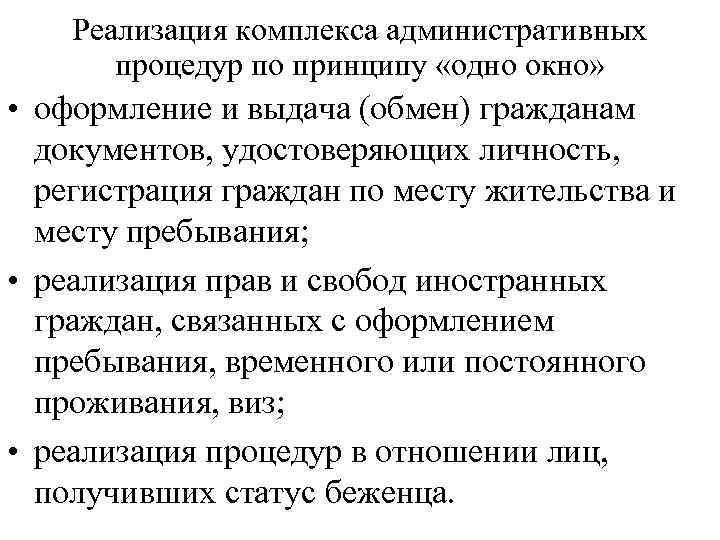 Реализация комплекса административных процедур по принципу «одно окно»

• оформление и выдача (обмен) гражданам документов, удостоверяющих личность, регистрация граждан по месту жительства и месту пребывания;

• реализация прав и свобод иностранных граждан, связанных с оформлением пребывания, временного или постоянного проживания, виз;

• реализация процедур в отношении лиц, получивших статус беженца.